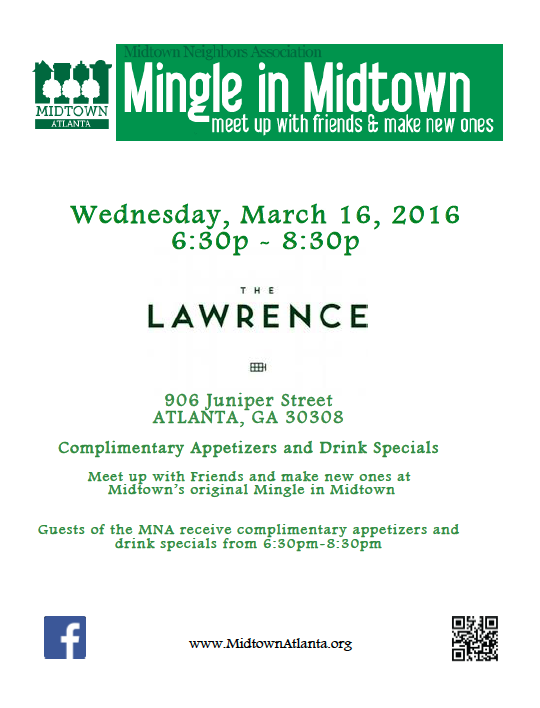 MIDTOWN
ATLANTA

Midtown Neighbors Association
Mingle in Midtown
meet up with friends & make new ones

Wednesday, March 16, 2016
6:30p ~ 8:30p

THE
LAWRENCE

906 Juniper Street
ATLANTA, GA 30308

Complimentary Appetizers and Drink Specials

Meet up with Friends and make new ones at Midtown's original Mingle in Midtown

Guests of the MNA receive complimentary appetizers and drink specials from 6:30pm-8:30pm

www.MidtownAtlanta.org